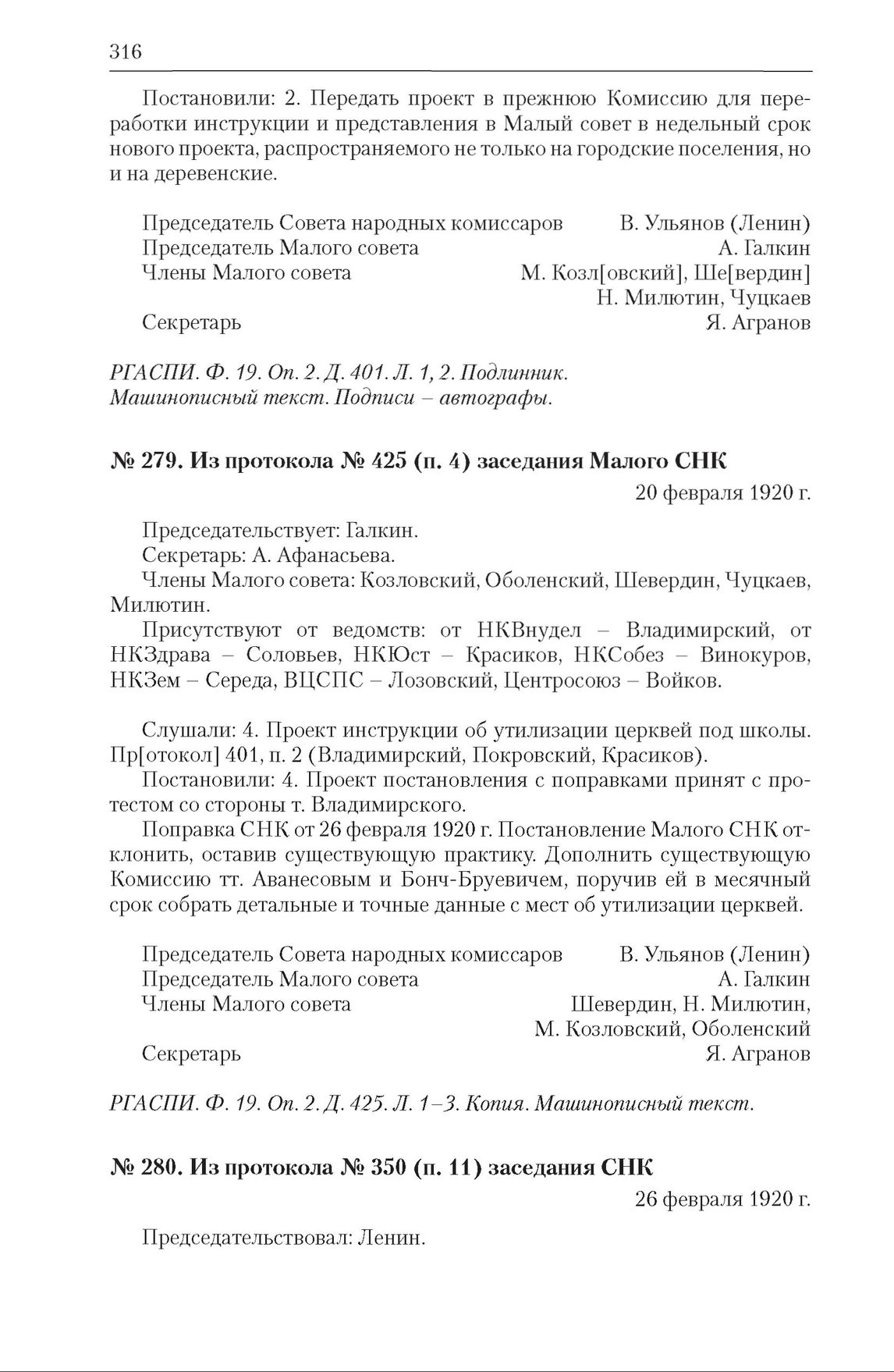 316

Постановили: 2. Передать проект в прежнюю Комиссию для переработки инструкции и представления в Малый совет в недельный срок нового проекта, распространяемого не только на городские поселения, но и на деревенские.

Председатель Совета народных комиссаров В. Ульянов (Ленин)
Председатель Малого совета А. Галкин
Члены Малого совета М. Козл[овский], Ше[вердин] Н. Милютин, Чуцкаев
Секретарь Я. Агранов

РГАСПИ. Ф. 19. Оп. 2. Д. 401. Л. 1, 2. Подлинник. Машинописный текст. Подписи – автографы.

№ 279. Из протокола № 425 (п. 4) заседания Малого СНК

20 февраля 1920 г.

Председательствует: Галкин.
Секретарь: А. Афанасьева.
Члены Малого совета: Козловский, Оболенский, Шевердин, Чуцкаев, Милютин.
Присутствуют от ведомств: от НКВнудел – Владимирский, от НКЗдрава – Соловьев, НКЮст – Красиков, НКСобез – Винокуров, НКЗем – Середа, ВЦСПС – Лозовский, Центросоюз – Войков.

Слушали: 4. Проект инструкции об утилизации церквей под школы. Пр[отокол] 401, п. 2 (Владимирский, Покровский, Красиков).
Постановили: 4. Проект постановления с поправками принят с протестом со стороны т. Владимирского.
Поправка СНК от 26 февраля 1920 г. Постановление Малого СНК отклонить, оставив существующую практику. Дополнить существующую Комиссию тт. Аванесовым и Бонч-Бруевичем, поручив ей в месячный срок собрать детальные и точные данные с мест об утилизации церквей.

Председатель Совета народных комиссаров В. Ульянов (Ленин)
Председатель Малого совета А. Галкин
Члены Малого совета Шевердин, Н. Милютин, М. Козловский, Оболенский
Секретарь Я. Агранов

РГАСПИ. Ф. 19. Оп. 2. Д. 425. Л. 1–3. Копия. Машинописный текст.

№ 280. Из протокола № 350 (п. 11) заседания СНК

26 февраля 1920 г.

Председательствовал: Ленин.